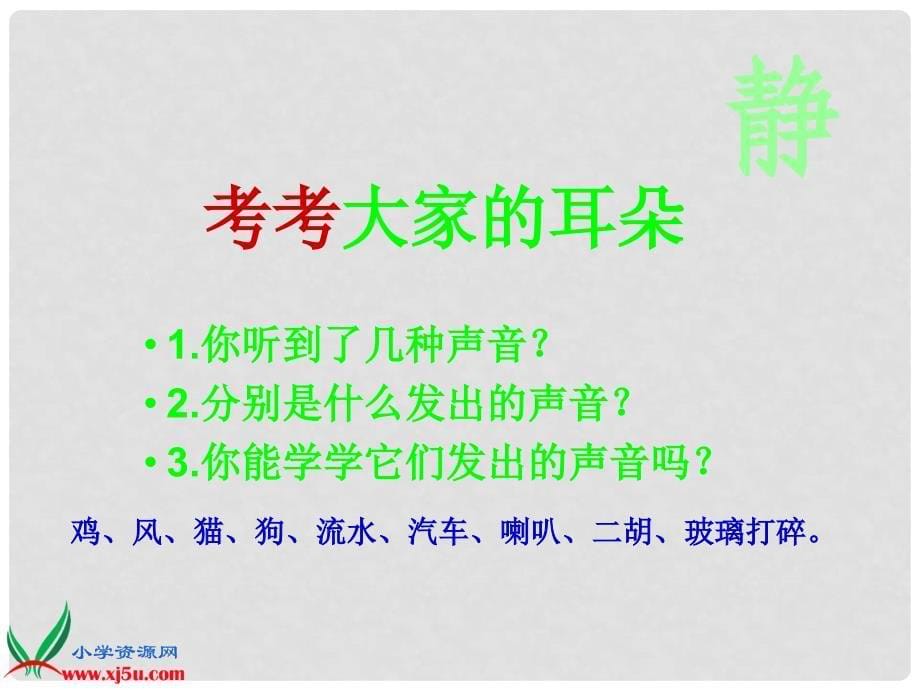 静

考考大家的耳朵

• 1.你听到了几种声音？
• 2.分别是什么发出的声音？
• 3.你能学学它们发出的声音吗？

鸡、风、猫、狗、流水、汽车、喇叭、二胡、玻璃打碎。

小学资源网
www.xj5u.com